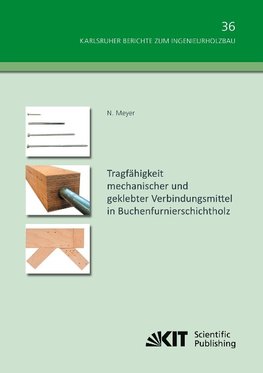 36

KARLSRUHER BERICHTE ZUM INGENIEURHOLZBAU

N. Meyer

Tragfähigkeit mechanischer und geklebter Verbindungsmittel in Buchenfurnierschichtholz

KIT Scientific Publishing